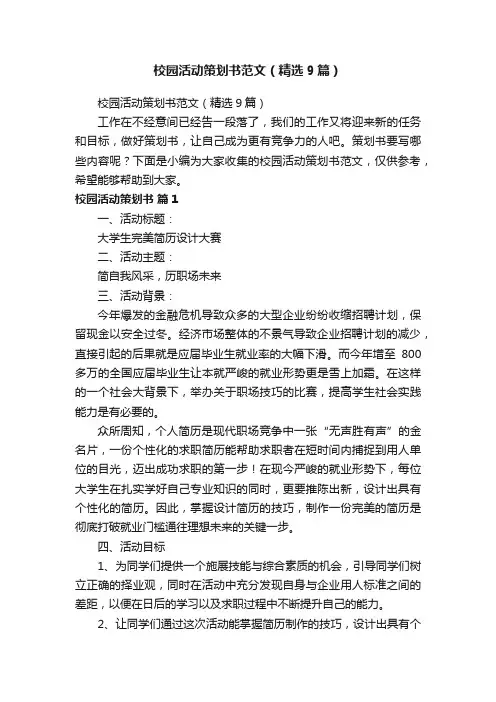 校园活动策划书范文（精选9篇）

校园活动策划书范文（精选9篇）

工作在不经意间已经告一段落了，我们的工作又将迎来新的任务和目标，做好策划书，让自己成为更有竞争力的人吧。策划书要写哪些内容呢？下面是小编为大家收集的校园活动策划书范文，仅供参考，希望能够帮助到大家。

校园活动策划书 篇1

一、活动标题：

大学生完美简历设计大赛

二、活动主题：

简自我风采，历职场未来

三、活动背景：

今年爆发的金融危机导致众多的大型企业纷纷收缩招聘计划，保留现金以安全过冬。经济市场整体的不景气导致企业招聘计划的减少，直接引起的后果就是应届毕业生就业率的大幅下滑。而今年增至 800多万的全国应届毕业生让本就严峻的就业形势更是雪上加霜。在这样的一个社会大背景下，举办关于职场技巧的比赛，提高学生社会实践能力是有必要的。

众所周知，个人简历是现代职场竞争中一张“无声胜有声”的金名片，一份个性化的求职简历能帮助求职者在短时间内捕捉到用人单位的目光，迈出成功求职的第一步！在现今严峻的就业形势下，每位大学生在扎实学好自己专业知识的同时，更要推陈出新，设计出具有个性化的简历。因此，掌握设计简历的技巧，制作一份完美的简历是彻底打破就业门槛通往理想未来的关键一步。

四、活动目标

1、为同学们提供一个施展技能与综合素质的机会，引导同学们树立正确的择业观，同时在活动中充分发现自身与企业用人标准之间的差距，以便在日后的学习以及求职过程中不断提升自己的能力。

2、让同学们通过这次活动能掌握简历制作的技巧，设计出具有个